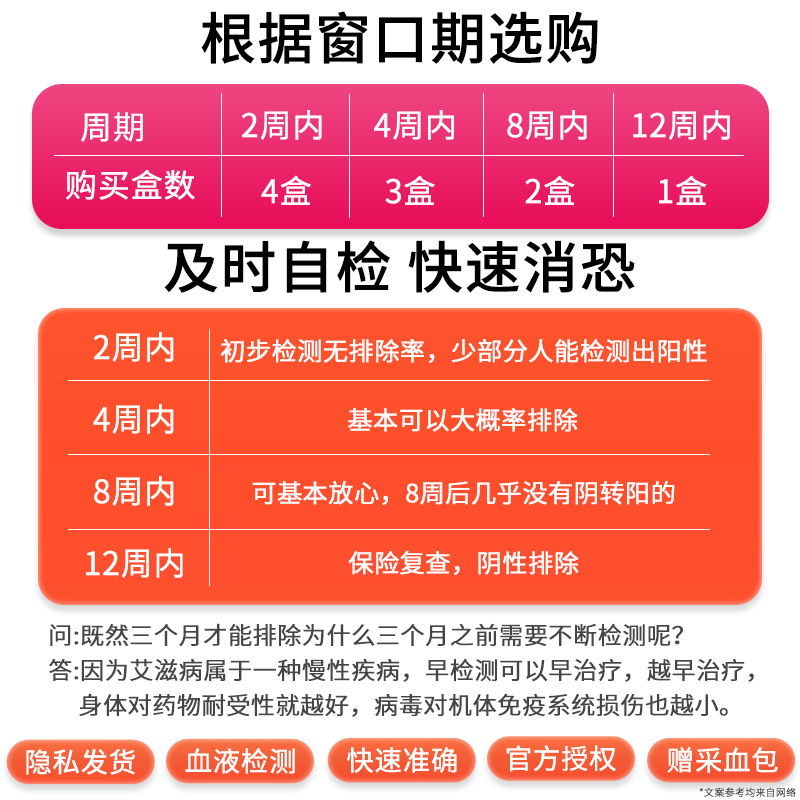 根据窗口期选购

| 周期 | 2周内 | 4周内 | 8周内 | 12周内 |
|---|---|---|---|---|
| 购买盒数 | 4盒 | 3盒 | 2盒 | 1盒 |

及时自检 快速消恐

| 2周内 | 初步检测无排除率，少部分人能检测出阳性 |
|---|---|
| 4周内 | 基本可以大概率排除 |
| 8周内 | 可基本放心，8周后几乎没有阴转阳的 |
| 12周内 | 保险复查，阴性排除 |

问:既然三个月才能排除为什么三个月之前需要不断检测呢?
答:因为艾滋病属于一种慢性疾病，早检测可以早治疗，越早治疗，身体对药物耐受性就越好，病毒对机体免疫系统损伤也越小。

隐私发货 血液检测 快速准确 官方授权 赠采血包

*文案参考均来自网络